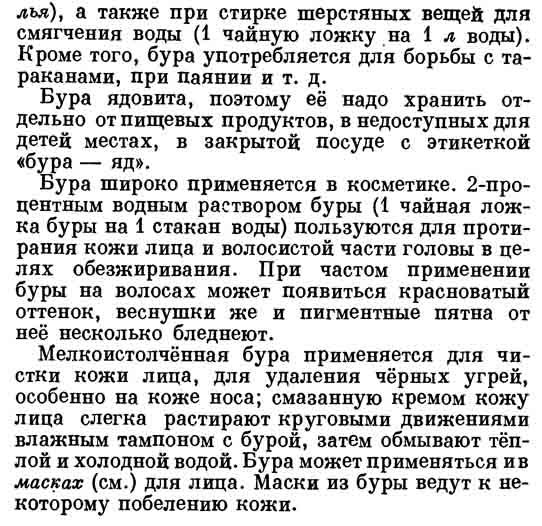 лья), а также при стирке шерстяных вещей для смягчения воды (1 чайную ложку на 1 л воды). Кроме того, бура употребляется для борьбы с тараканами, при паянии и т. д.

Бура ядовита, поэтому её надо хранить отдельно от пищевых продуктов, в недоступных для детей местах, в закрытой посуде с этикеткой «бура — яд».

Бура широко применяется в косметике. 2-процентным водным раствором буры (1 чайная ложка буры на 1 стакан воды) пользуются для протирания кожи лица и волосистой части головы в целях обезжиривания. При частом применении буры на волосах может появиться красноватый оттенок, веснушки же и пигментные пятна от неё несколько бледнеют.

Мелкоистолчённая бура применяется для чистки кожи лица, для удаления чёрных угрей, особенно на коже носа; смазанную кремом кожу лица слегка растирают круговыми движениями влажным тампоном с бурой, затем обмывают тёплой и холодной водой. Бура может применяться и в масках (см.) для лица. Маски из буры ведут к некоторому побелению кожи.